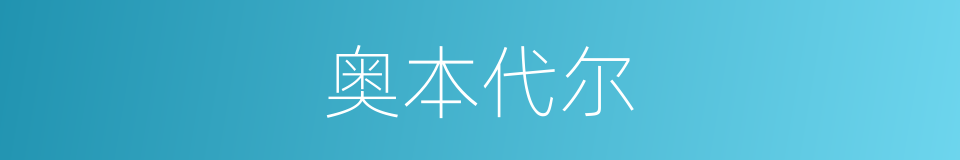 奥本代尔